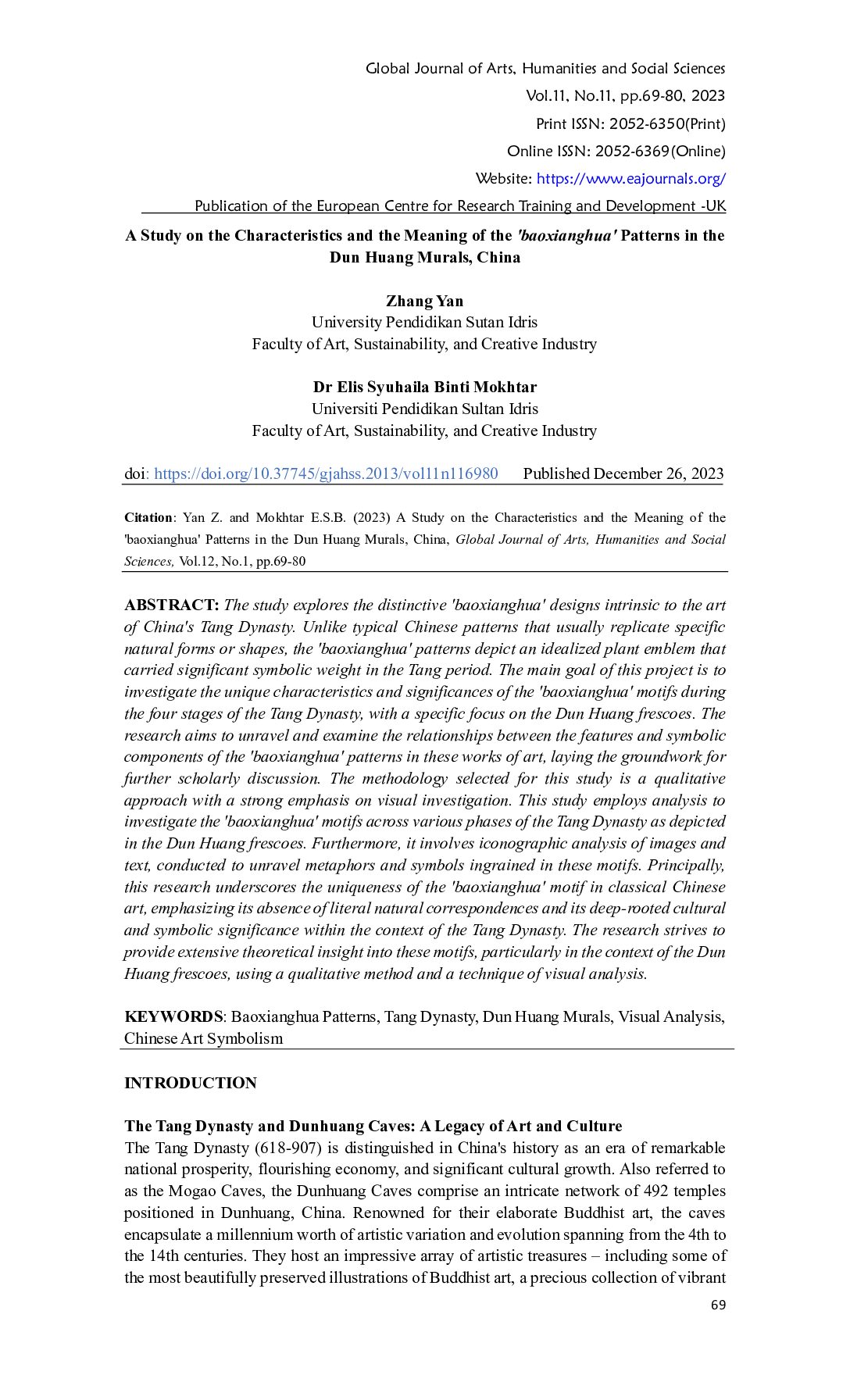 Global Journal of Arts, Humanities and Social Sciences
Vol.11, No.11, pp.69-80, 2023
Print ISSN: 2052-6350(Print)
Online ISSN: 2052-6369(Online)
Website: https://www.eajournals.org/
Publication of the European Centre for Research Training and Development -UK

A Study on the Characteristics and the Meaning of the 'baoxianghua' Patterns in the Dun Huang Murals, China

Zhang Yan
University Pendidikan Sutan Idris
Faculty of Art, Sustainability, and Creative Industry

Dr Elis Syuhaila Binti Mokhtar
Universiti Pendidikan Sultan Idris
Faculty of Art, Sustainability, and Creative Industry

doi: https://doi.org/10.37745/gjahss.2013/vol11n116980 Published December 26, 2023

Citation: Yan Z. and Mokhtar E.S.B. (2023) A Study on the Characteristics and the Meaning of the 'baoxianghua' Patterns in the Dun Huang Murals, China, Global Journal of Arts, Humanities and Social Sciences, Vol.12, No.1, pp.69-80

ABSTRACT: The study explores the distinctive 'baoxianghua' designs intrinsic to the art of China's Tang Dynasty. Unlike typical Chinese patterns that usually replicate specific natural forms or shapes, the 'baoxianghua' patterns depict an idealized plant emblem that carried significant symbolic weight in the Tang period. The main goal of this project is to investigate the unique characteristics and significances of the 'baoxianghua' motifs during the four stages of the Tang Dynasty, with a specific focus on the Dun Huang frescoes. The research aims to unravel and examine the relationships between the features and symbolic components of the 'baoxianghua' patterns in these works of art, laying the groundwork for further scholarly discussion. The methodology selected for this study is a qualitative approach with a strong emphasis on visual investigation. This study employs analysis to investigate the 'baoxianghua' motifs across various phases of the Tang Dynasty as depicted in the Dun Huang frescoes. Furthermore, it involves iconographic analysis of images and text, conducted to unravel metaphors and symbols ingrained in these motifs. Principally, this research underscores the uniqueness of the 'baoxianghua' motif in classical Chinese art, emphasizing its absence of literal natural correspondences and its deep-rooted cultural and symbolic significance within the context of the Tang Dynasty. The research strives to provide extensive theoretical insight into these motifs, particularly in the context of the Dun Huang frescoes, using a qualitative method and a technique of visual analysis.

KEYWORDS: Baoxianghua Patterns, Tang Dynasty, Dun Huang Murals, Visual Analysis, Chinese Art Symbolism

INTRODUCTION

The Tang Dynasty and Dunhuang Caves: A Legacy of Art and Culture
The Tang Dynasty (618-907) is distinguished in China's history as an era of remarkable national prosperity, flourishing economy, and significant cultural growth. Also referred to as the Mogao Caves, the Dunhuang Caves comprise an intricate network of 492 temples positioned in Dunhuang, China. Renowned for their elaborate Buddhist art, the caves encapsulate a millennium worth of artistic variation and evolution spanning from the 4th to the 14th centuries. They host an impressive array of artistic treasures – including some of the most beautifully preserved illustrations of Buddhist art, a precious collection of vibrant

69